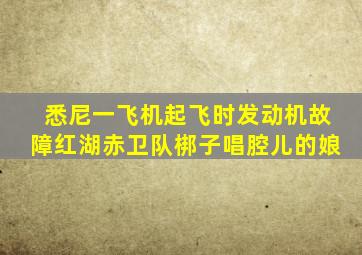 悉尼一飞机起飞时发动机故障红湖赤卫队梆子唱腔儿的娘